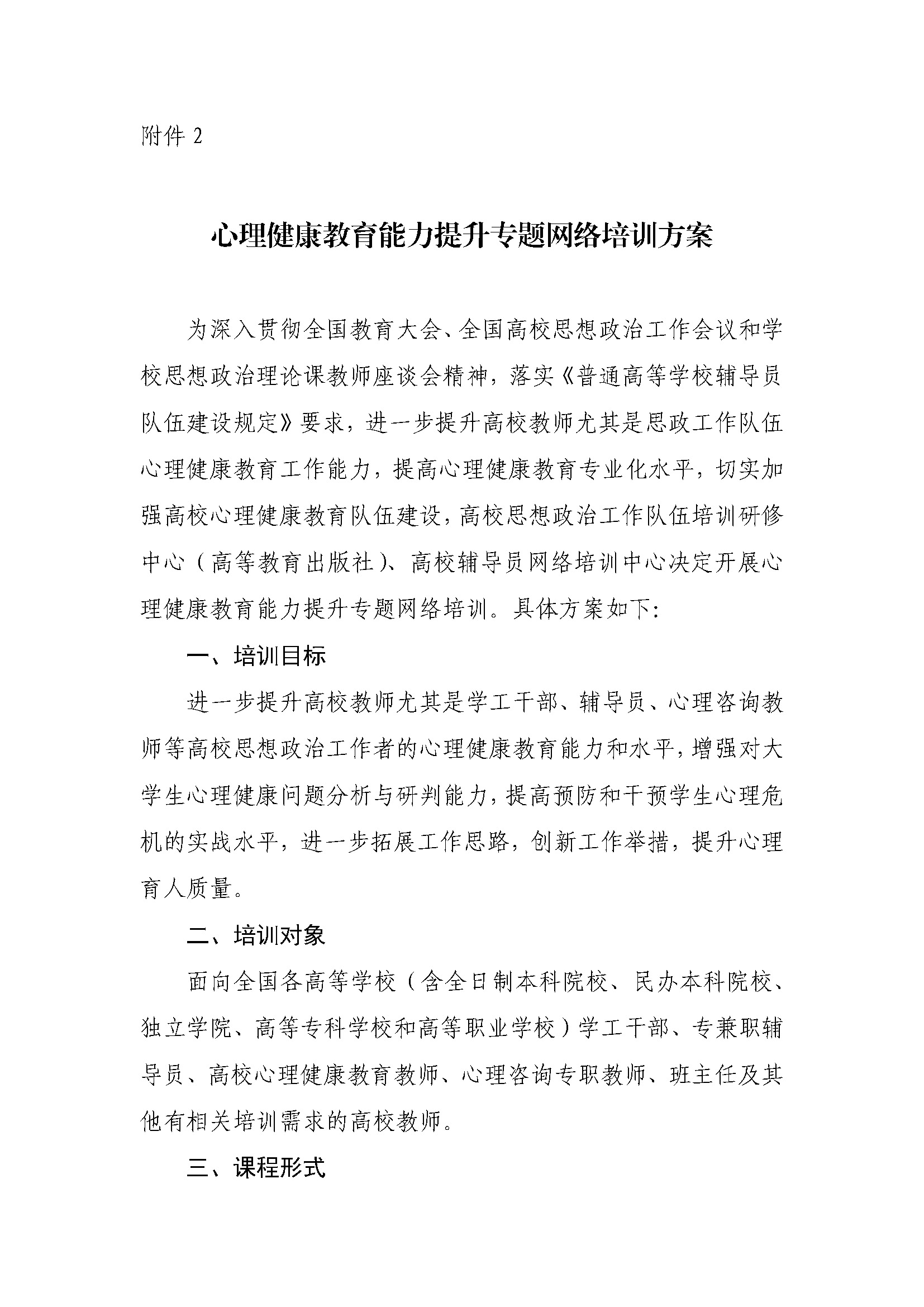 附件 2

心理健康教育能力提升专题网络培训方案

为深入贯彻全国教育大会、全国高校思想政治工作会议和学校思想政治理论课教师座谈会精神，落实《普通高等学校辅导员队伍建设规定》要求，进一步提升高校教师尤其是思政工作队伍心理健康教育工作能力，提高心理健康教育专业化水平，切实加强高校心理健康教育队伍建设，高校思想政治工作队伍培训研修中心（高等教育出版社）、高校辅导员网络培训中心决定开展心理健康教育能力提升专题网络培训。具体方案如下:

一、培训目标

进一步提升高校教师尤其是学工干部、辅导员、心理咨询教师等高校思想政治工作者的心理健康教育能力和水平，增强对大学生心理健康问题分析与研判能力，提高预防和干预学生心理危机的实战水平，进一步拓展工作思路，创新工作举措，提升心理育人质量。

二、培训对象

面向全国各高等学校（含全日制本科院校、民办本科院校、独立学院、高等专科学校和高等职业学校）学工干部、专兼职辅导员、高校心理健康教育教师、心理咨询专职教师、班主任及其他有相关培训需求的高校教师。

三、课程形式